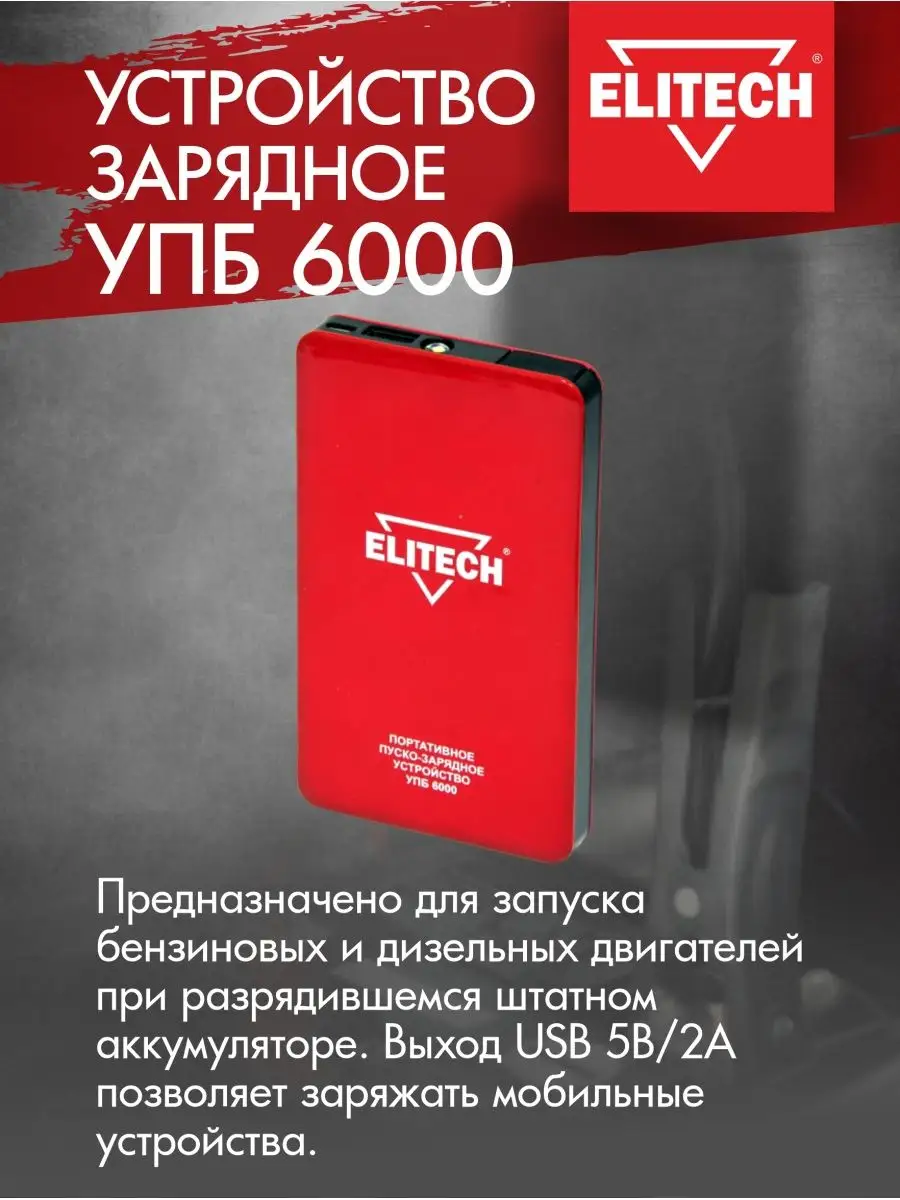 УСТРОЙСТВО ЗАРЯДНОЕ УПБ 6000

ELITECH®

ELITECH®

ПОРТАТИВНОЕ ПУСКО-ЗАРЯДНОЕ УСТРОЙСТВО УПБ 6000

Предназначено для запуска бензиновых и дизельных двигателей при разрядившемся штатном аккумуляторе. Выход USB 5В/2А позволяет заряжать мобильные устройства.